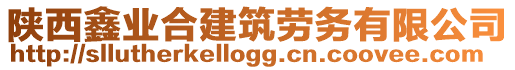 陕西鑫业合建筑劳务有限公司
http://sllutherkellogg.cn.coovee.com